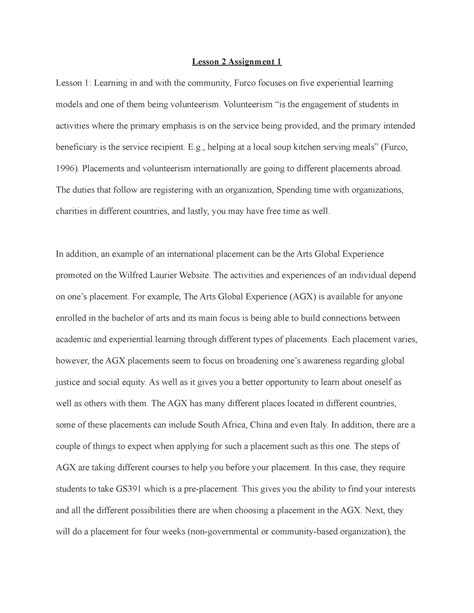 Lesson 2 Assignment 1

Lesson 1: Learning in and with the community, Furco focuses on five experiential learning models and one of them being volunteerism. Volunteerism "is the engagement of students in activities where the primary emphasis is on the service being provided, and the primary intended beneficiary is the service recipient. E.g., helping at a local soup kitchen serving meals" (Furco, 1996). Placements and volunteerism internationally are going to different placements abroad. The duties that follow are registering with an organization, Spending time with organizations, charities in different countries, and lastly, you may have free time as well.

In addition, an example of an international placement can be the Arts Global Experience promoted on the Wilfred Laurier Website. The activities and experiences of an individual depend on one's placement. For example, The Arts Global Experience (AGX) is available for anyone enrolled in the bachelor of arts and its main focus is being able to build connections between academic and experiential learning through different types of placements. Each placement varies, however, the AGX placements seem to focus on broadening one's awareness regarding global justice and social equity. As well as it gives you a better opportunity to learn about oneself as well as others with them. The AGX has many different places located in different countries, some of these placements can include South Africa, China and even Italy. In addition, there are a couple of things to expect when applying for such a placement such as this one. The steps of AGX are taking different courses to help you before your placement. In this case, they require students to take GS391 which is a pre-placement. This gives you the ability to find your interests and all the different possibilities there are when choosing a placement in the AGX. Next, they will do a placement for four weeks (non-governmental or community-based organization), the